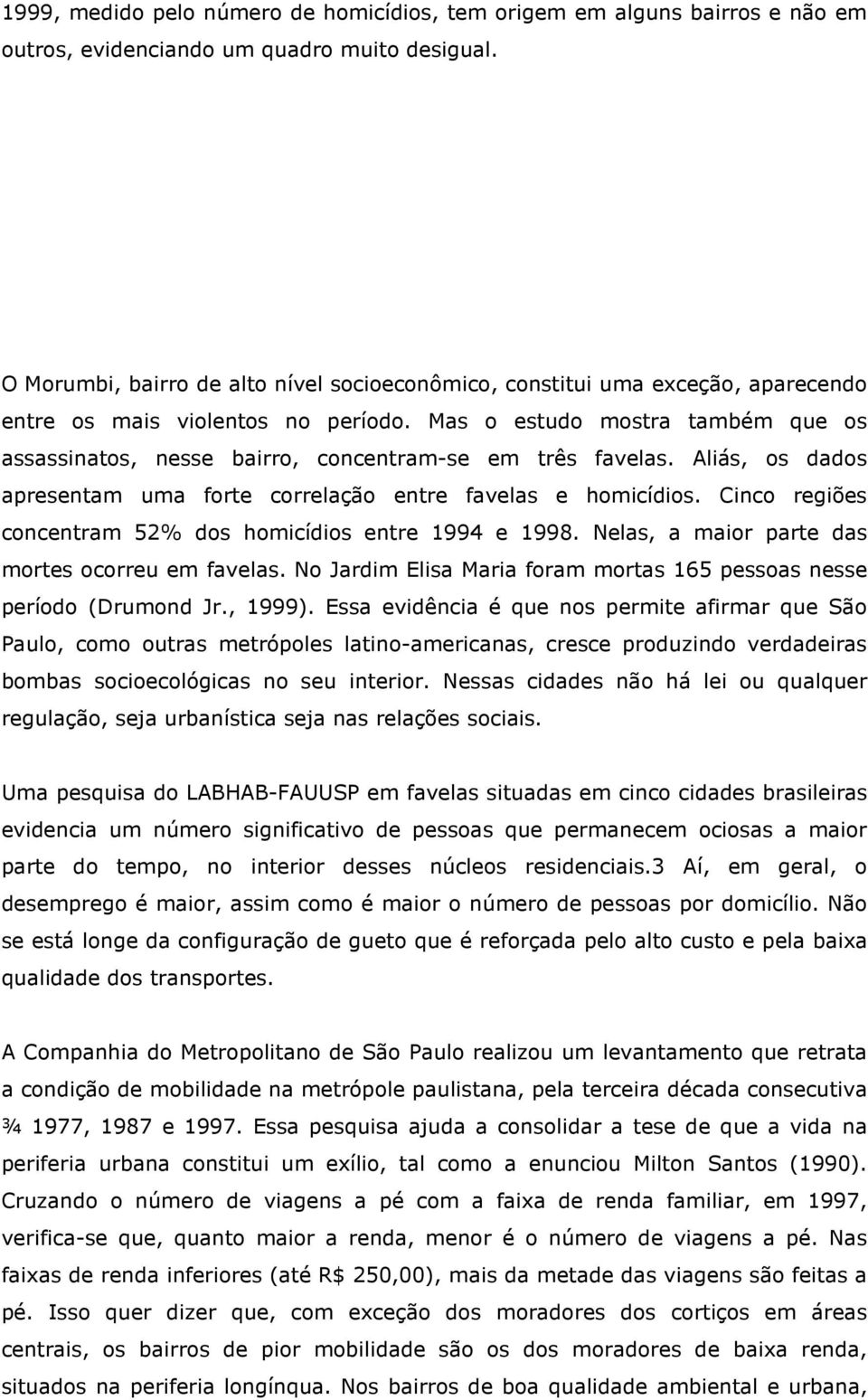 1999, medido pelo número de homicídios, tem origem em alguns bairros e não em outros, evidenciando um quadro muito desigual.

O Morumbi, bairro de alto nível socioeconômico, constitui uma exceção, aparecendo entre os mais violentos no período. Mas o estudo mostra também que os assassinatos, nesse bairro, concentram-se em três favelas. Aliás, os dados apresentam uma forte correlação entre favelas e homicídios. Cinco regiões concentram 52% dos homicídios entre 1994 e 1998. Nelas, a maior parte das mortes ocorreu em favelas. No Jardim Elisa Maria foram mortas 165 pessoas nesse período (Drumond Jr., 1999). Essa evidência é que nos permite afirmar que São Paulo, como outras metrópoles latino-americanas, cresce produzindo verdadeiras bombas socioecológicas no seu interior. Nessas cidades não há lei ou qualquer regulação, seja urbanística seja nas relações sociais.

Uma pesquisa do LABHAB-FAUUSP em favelas situadas em cinco cidades brasileiras evidencia um número significativo de pessoas que permanecem ociosas a maior parte do tempo, no interior desses núcleos residenciais.3 Aí, em geral, o desemprego é maior, assim como é maior o número de pessoas por domicílio. Não se está longe da configuração de gueto que é reforçada pelo alto custo e pela baixa qualidade dos transportes.

A Companhia do Metropolitano de São Paulo realizou um levantamento que retrata a condição de mobilidade na metrópole paulistana, pela terceira década consecutiva ¾ 1977, 1987 e 1997. Essa pesquisa ajuda a consolidar a tese de que a vida na periferia urbana constitui um exílio, tal como a enunciou Milton Santos (1990). Cruzando o número de viagens a pé com a faixa de renda familiar, em 1997, verifica-se que, quanto maior a renda, menor é o número de viagens a pé. Nas faixas de renda inferiores (até R$ 250,00), mais da metade das viagens são feitas a pé. Isso quer dizer que, com exceção dos moradores dos cortiços em áreas centrais, os bairros de pior mobilidade são os dos moradores de baixa renda, situados na periferia longínqua. Nos bairros de boa qualidade ambiental e urbana,